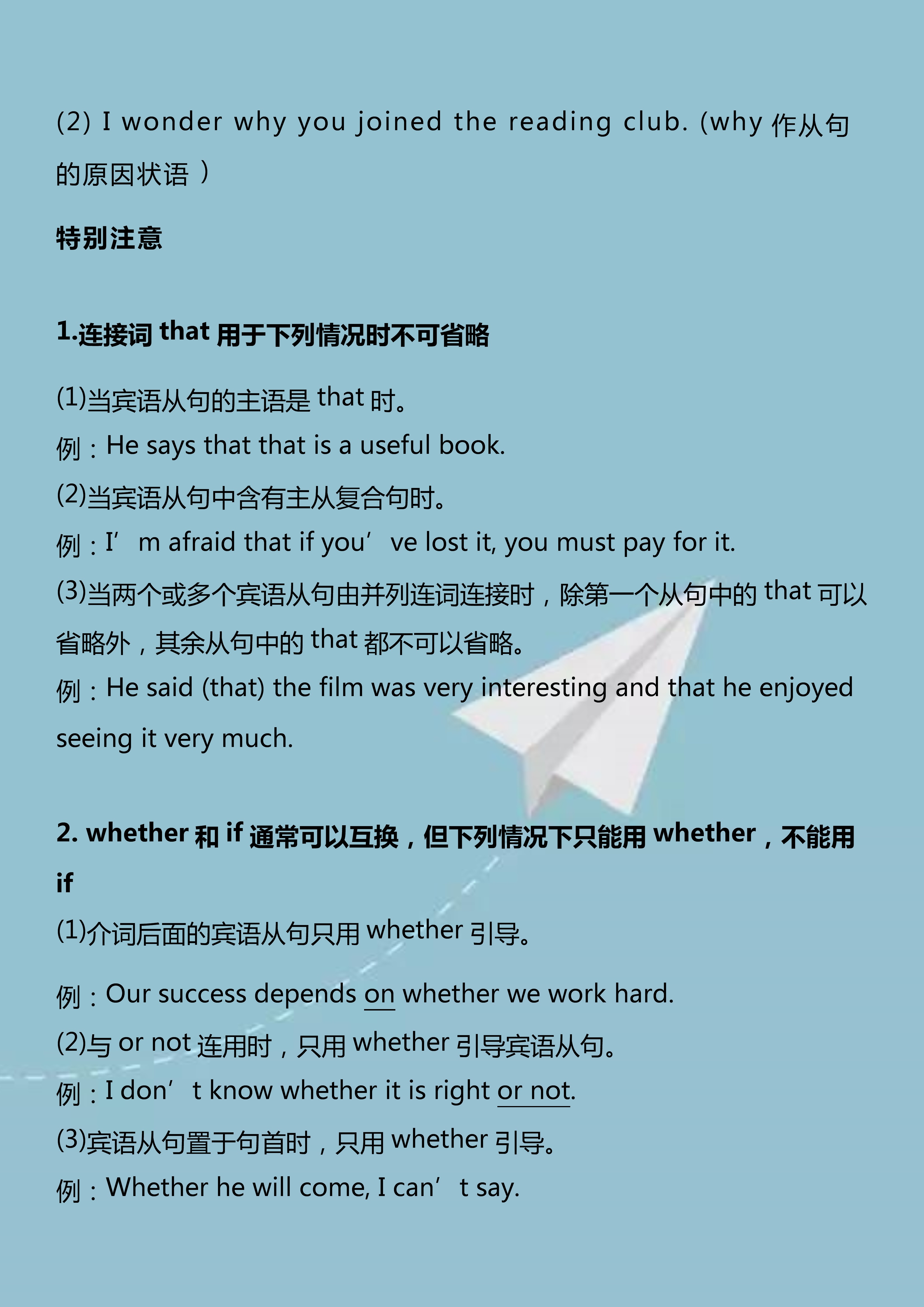 (2) I wonder why you joined the reading club. (why 作从句的原因状语）

特别注意

1.连接词 that 用于下列情况时不可省略

(1)当宾语从句的主语是 that 时。
例：He says that that is a useful book.
(2)当宾语从句中含有主从复合句时。
例：I’m afraid that if you’ve lost it, you must pay for it.
(3)当两个或多个宾语从句由并列连词连接时，除第一个从句中的 that 可以省略外，其余从句中的 that 都不可以省略。
例：He said (that) the film was very interesting and that he enjoyed seeing it very much.

2. whether 和 if 通常可以互换，但下列情况下只能用 whether，不能用 if
(1)介词后面的宾语从句只用 whether 引导。
例：Our success depends on whether we work hard.
(2)与 or not 连用时，只用 whether 引导宾语从句。
例：I don’t know whether it is right or not.
(3)宾语从句置于句首时，只用 whether 引导。
例：Whether he will come, I can’t say.